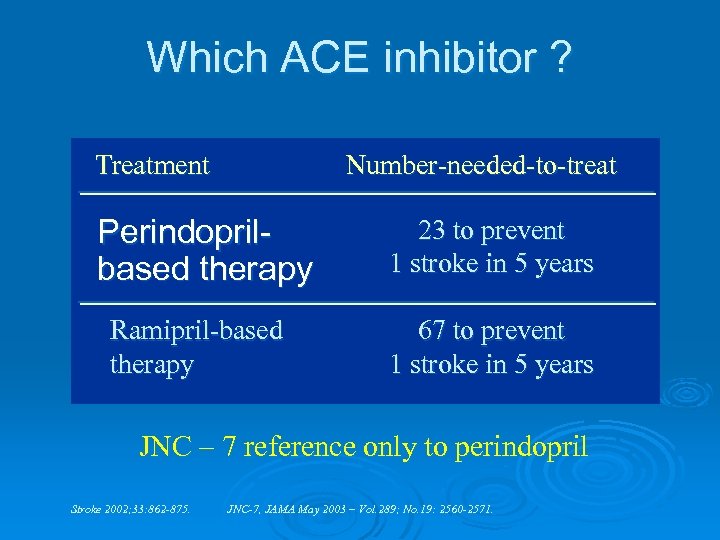 Which ACE inhibitor ?

| Treatment | Number-needed-to-treat |
|---|---|
| Perindopril-based therapy | 23 to prevent 1 stroke in 5 years |
| Ramipril-based therapy | 67 to prevent 1 stroke in 5 years |

JNC – 7 reference only to perindopril

Stroke 2002;33:862-875. JNC-7, JAMA May 2003 – Vol 289; No.19: 2560-2571.